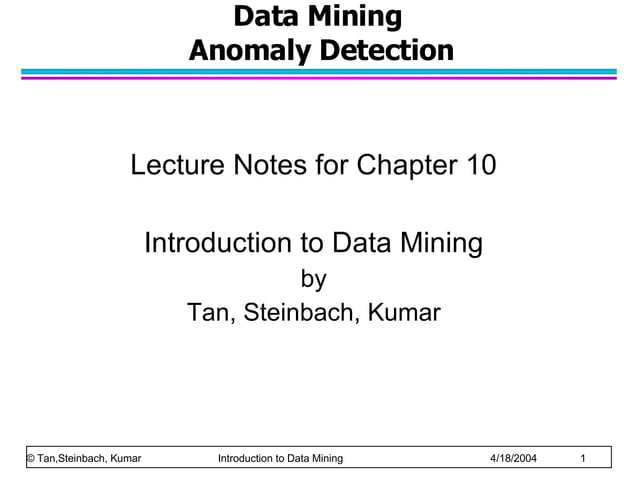 Data Mining
Anomaly Detection

Lecture Notes for Chapter 10

Introduction to Data Mining
by
Tan, Steinbach, Kumar

© Tan,Steinbach, Kumar Introduction to Data Mining 4/18/2004 1